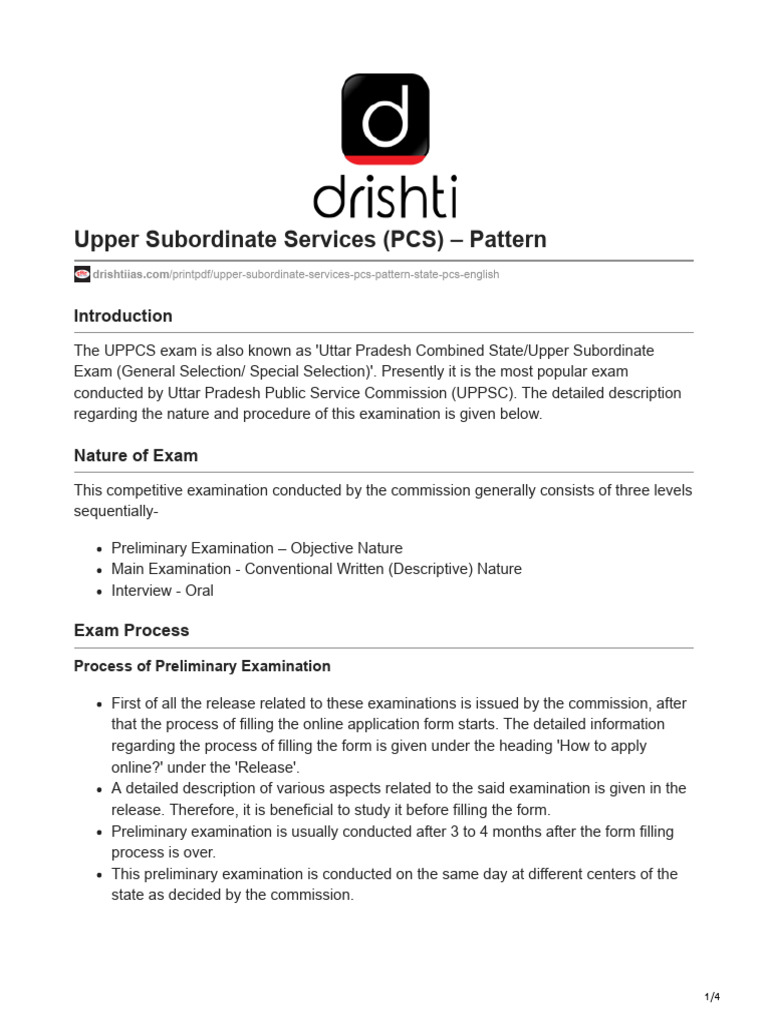 d

drishti

Upper Subordinate Services (PCS) – Pattern

drishtiias.com/printpdf/upper-subordinate-services-pcs-pattern-state-pcs-english

Introduction

The UPPCS exam is also known as 'Uttar Pradesh Combined State/Upper Subordinate Exam (General Selection/ Special Selection)'. Presently it is the most popular exam conducted by Uttar Pradesh Public Service Commission (UPPSC). The detailed description regarding the nature and procedure of this examination is given below.

Nature of Exam

This competitive examination conducted by the commission generally consists of three levels sequentially-

- Preliminary Examination – Objective Nature
- Main Examination - Conventional Written (Descriptive) Nature
- Interview - Oral

Exam Process

Process of Preliminary Examination

- First of all the release related to these examinations is issued by the commission, after that the process of filling the online application form starts. The detailed information regarding the process of filling the form is given under the heading 'How to apply online?' under the 'Release'.
- A detailed description of various aspects related to the said examination is given in the release. Therefore, it is beneficial to study it before filling the form.
- Preliminary examination is usually conducted after 3 to 4 months after the form filling process is over.
- This preliminary examination is conducted on the same day at different centers of the state as decided by the commission.

1/4